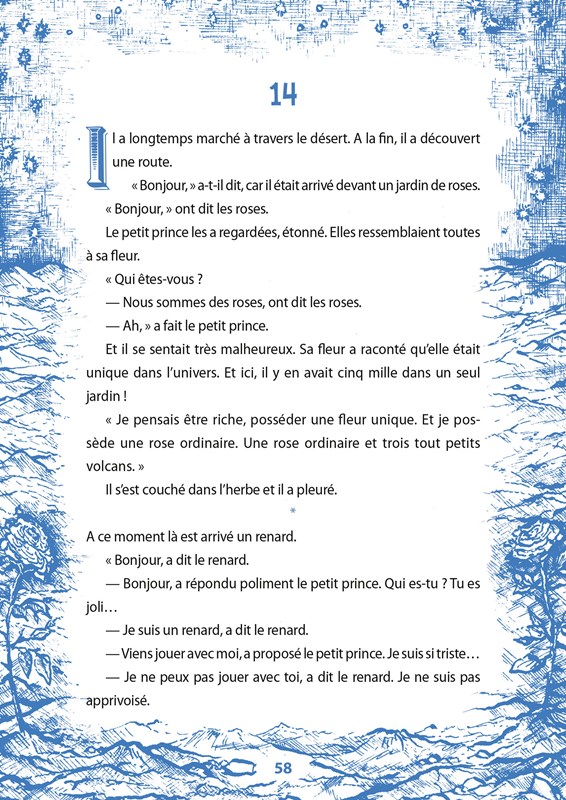 14

Il a longtemps marché à travers le désert. A la fin, il a découvert une route.

« Bonjour, » a-t-il dit, car il était arrivé devant un jardin de roses.

« Bonjour, » ont dit les roses.

Le petit prince les a regardées, étonné. Elles ressemblaient toutes à sa fleur.

« Qui êtes-vous ?

— Nous sommes des roses, ont dit les roses.

— Ah, » a fait le petit prince.

Et il se sentait très malheureux. Sa fleur a raconté qu'elle était unique dans l'univers. Et ici, il y en avait cinq mille dans un seul jardin !

« Je pensais être riche, posséder une fleur unique. Et je possède une rose ordinaire. Une rose ordinaire et trois tout petits volcans. »

Il s'est couché dans l'herbe et il a pleuré.

*

A ce moment là est arrivé un renard.

« Bonjour, a dit le renard.

— Bonjour, a répondu poliment le petit prince. Qui es-tu ? Tu es joli…

— Je suis un renard, a dit le renard.

— Viens jouer avec moi, a proposé le petit prince. Je suis si triste…

— Je ne peux pas jouer avec toi, a dit le renard. Je ne suis pas apprivoisé.

58